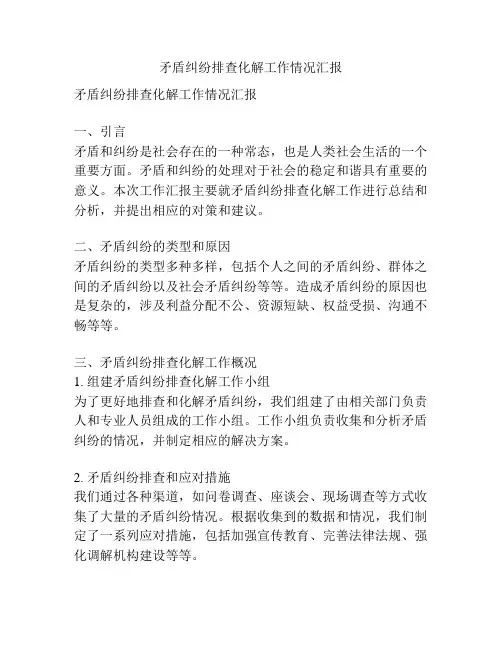 矛盾纠纷排查化解工作情况汇报

矛盾纠纷排查化解工作情况汇报

一、引言
矛盾和纠纷是社会存在的一种常态，也是人类社会生活的一个重要方面。矛盾和纠纷的处理对于社会的稳定和谐具有重要的意义。本次工作汇报主要就矛盾纠纷排查化解工作进行总结和分析，并提出相应的对策和建议。

二、矛盾纠纷的类型和原因
矛盾纠纷的类型多种多样，包括个人之间的矛盾纠纷、群体之间的矛盾纠纷以及社会矛盾纠纷等等。造成矛盾纠纷的原因也是复杂的，涉及利益分配不公、资源短缺、权益受损、沟通不畅等等。

三、矛盾纠纷排查化解工作概况
1. 组建矛盾纠纷排查化解工作小组
为了更好地排查和化解矛盾纠纷，我们组建了由相关部门负责人和专业人员组成的工作小组。工作小组负责收集和分析矛盾纠纷的情况，并制定相应的解决方案。

2. 矛盾纠纷排查和应对措施
我们通过各种渠道，如问卷调查、座谈会、现场调查等方式收集了大量的矛盾纠纷情况。根据收集到的数据和情况，我们制定了一系列应对措施，包括加强宣传教育、完善法律法规、强化调解机构建设等等。